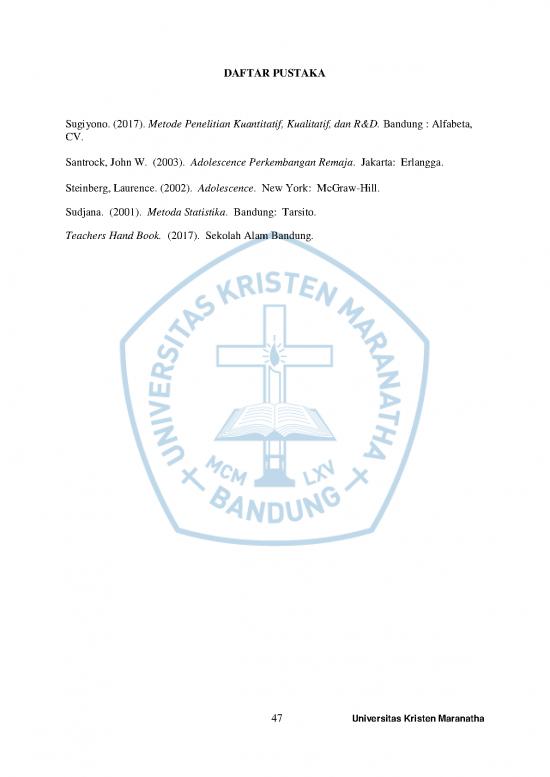 DAFTAR PUSTAKA

Sugiyono. (2017). Metode Penelitian Kuantitatif, Kualitatif, dan R&D. Bandung : Alfabeta, CV.

Santrock, John W. (2003). Adolescence Perkembangan Remaja. Jakarta: Erlangga.

Steinberg, Laurence. (2002). Adolescence. New York: McGraw-Hill.

Sudjana. (2001). Metoda Statistika. Bandung: Tarsito.

Teachers Hand Book. (2017). Sekolah Alam Bandung.

UNIVERSITAS KRISTEN MARANATHA
MCM LXV
BANDUNG

47 Universitas Kristen Maranatha